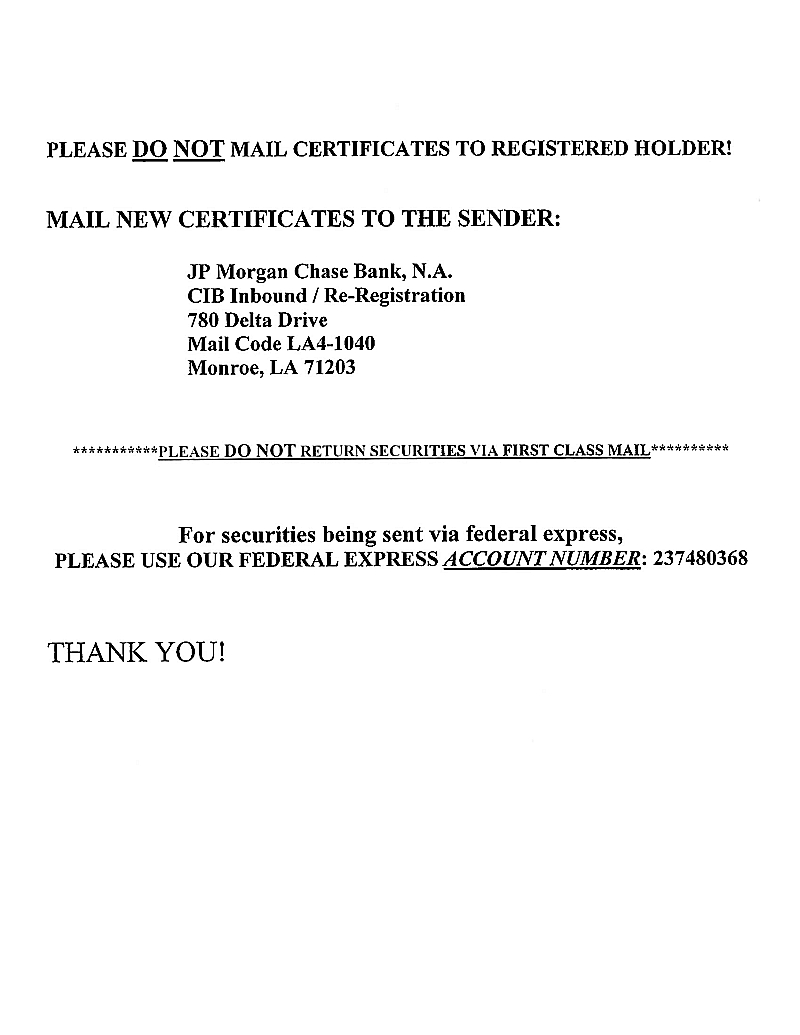 PLEASE DO NOT MAIL CERTIFICATES TO REGISTERED HOLDER!

MAIL NEW CERTIFICATES TO THE SENDER:

JP Morgan Chase Bank, N.A.
CIB Inbound / Re-Registration
780 Delta Drive
Mail Code LA4-1040
Monroe, LA 71203

***********PLEASE DO NOT RETURN SECURITIES VIA FIRST CLASS MAIL**********

For securities being sent via federal express,
PLEASE USE OUR FEDERAL EXPRESS ACCOUNT NUMBER: 237480368

THANK YOU!